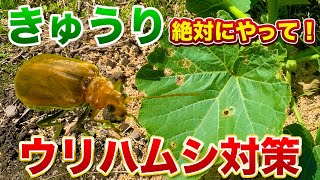 きゅうり

絶対にやって！

ウリハムシ対策